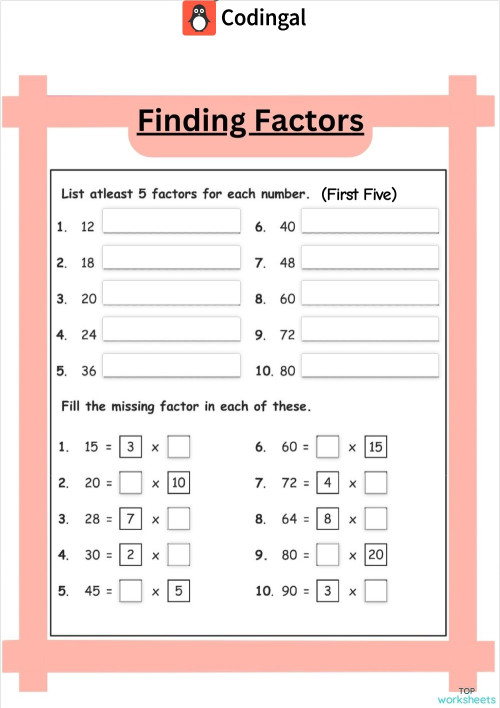 Codingal

Finding Factors

List atleast 5 factors for each number. (First Five)

1. 12
2. 18
3. 20
4. 24
5. 36

6. 40
7. 48
8. 60
9. 72
10. 80

Fill the missing factor in each of these.

1. 15 = 3 × 
2. 20 = × 10
3. 28 = 7 × 
4. 30 = 2 × 
5. 45 = × 5

6. 60 = × 15
7. 72 = 4 × 
8. 64 = 8 × 
9. 80 = × 20
10. 90 = 3 × 

TOP worksheets